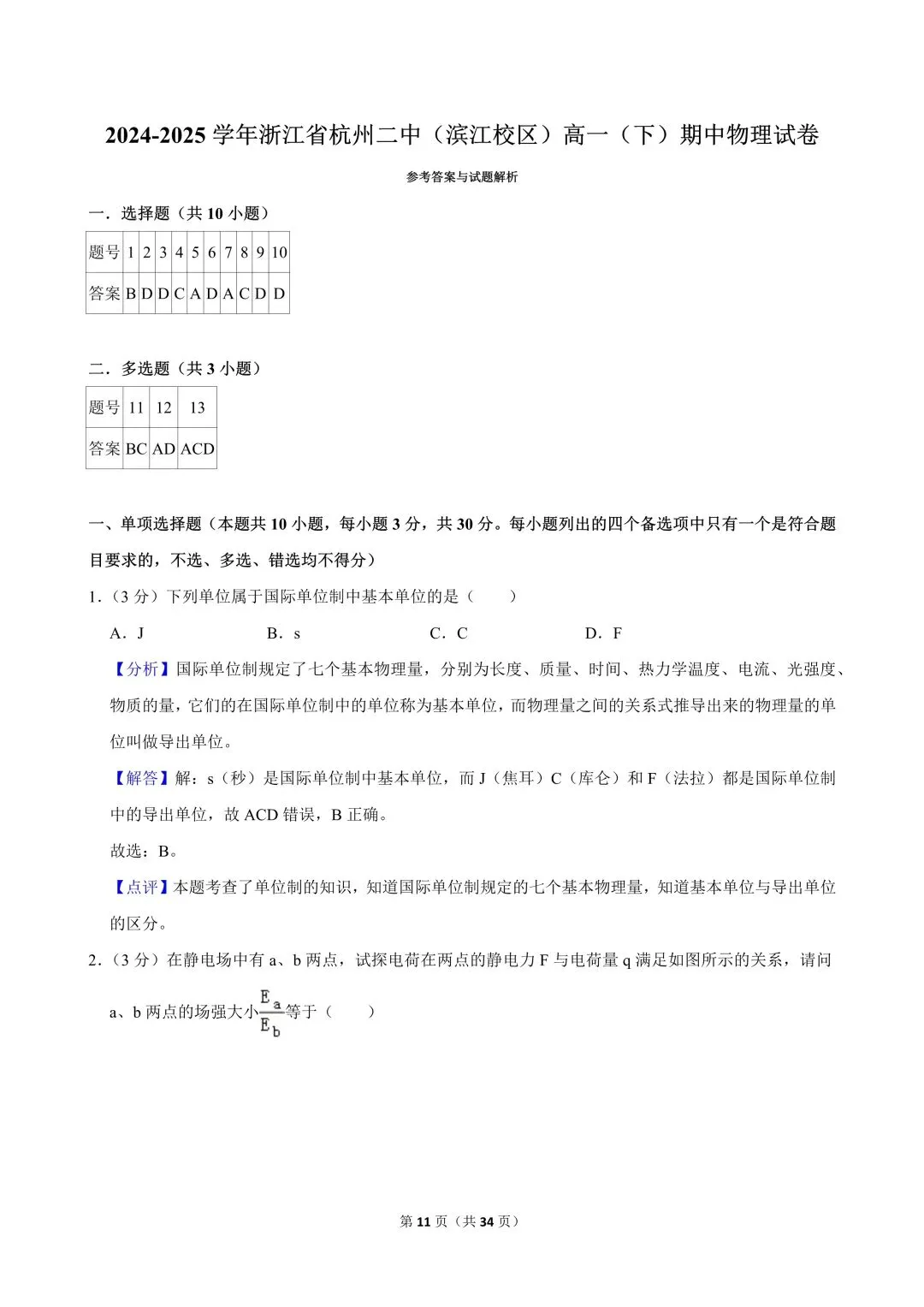 2024-2025 学年浙江省杭州二中（滨江校区）高一（下）期中物理试卷

参考答案与试题解析

一．选择题（共 10 小题）

| 题号 | 1 | 2 | 3 | 4 | 5 | 6 | 7 | 8 | 9 | 10 |
|---|---|---|---|---|---|---|---|---|---|---|
| 答案 | B | D | D | C | A | D | A | C | D | D |

二．多选题（共 3 小题）

| 题号 | 11 | 12 | 13 |
|---|---|---|---|
| 答案 | BC | AD | ACD |

一、单项选择题（本题共 10 小题，每小题 3 分，共 30 分。每小题列出的四个备选项中只有一个是符合题目要求的，不选、多选、错选均不得分）

1．（3 分）下列单位属于国际单位制中基本单位的是（　　）

A．J　　B．s　　C．C　　D．F

【分析】国际单位制规定了七个基本物理量，分别为长度、质量、时间、热力学温度、电流、光强度、物质的量，它们的在国际单位制中的单位称为基本单位，而物理量之间的关系式推导出来的物理量的单位叫做导出单位。

【解答】解：s（秒）是国际单位制中基本单位，而 J（焦耳）C（库仑）和 F（法拉）都是国际单位制中的导出单位，故 ACD 错误，B 正确。

故选：B。

【点评】本题考查了单位制的知识，知道国际单位制规定的七个基本物理量，知道基本单位与导出单位的区分。

2．（3 分）在静电场中有 a、b 两点，试探电荷在两点的静电力 F 与电荷量 q 满足如图所示的关系，请问 a、b 两点的场强大小$\frac{E_a}{E_b}$等于（　　）

第 11 页（共 34 页）